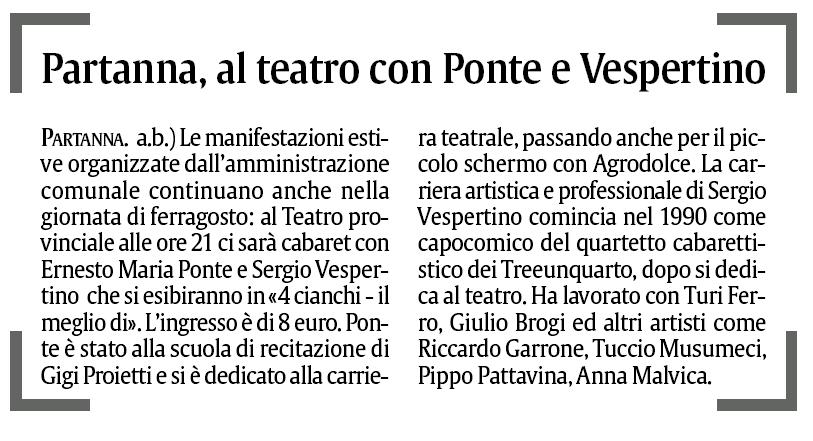 Partanna, al teatro con Ponte e Vespertino

PARTANNA. a.b.) Le manifestazioni estive organizzate dall'amministrazione comunale continuano anche nella giornata di ferragosto: al Teatro provinciale alle ore 21 ci sarà cabaret con Ernesto Maria Ponte e Sergio Vespertino che si esibiranno in «4 cianchi - il meglio di». L'ingresso è di 8 euro. Ponte è stato alla scuola di recitazione di Gigi Proietti e si è dedicato alla carriera teatrale, passando anche per il piccolo schermo con Agrodolce. La carriera artistica e professionale di Sergio Vespertino comincia nel 1990 come capocomico del quartetto cabarettistico dei Treeunquarto, dopo si dedica al teatro. Ha lavorato con Turi Ferro, Giulio Brogi ed altri artisti come Riccardo Garrone, Tuccio Musumeci, Pippo Pattavina, Anna Malvica.